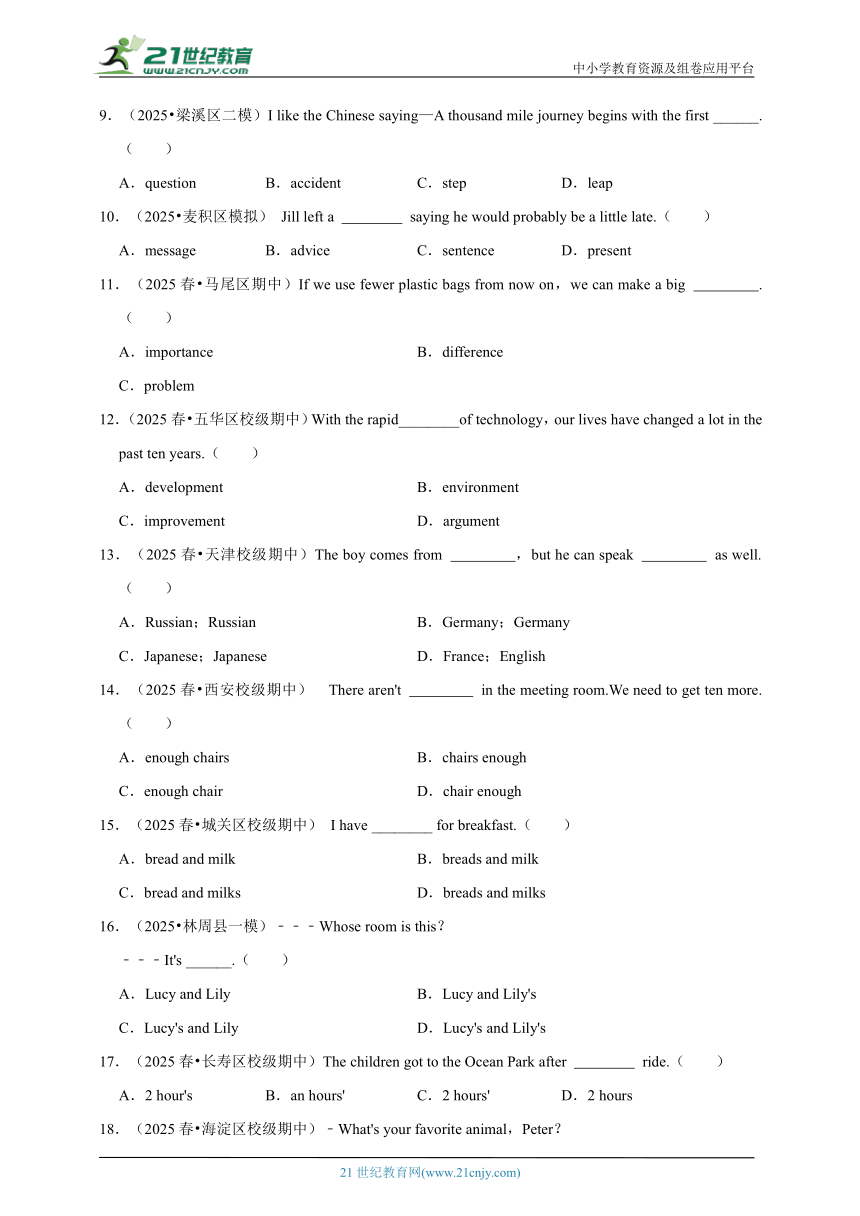 21世纪教育
www.21cnjy.com
中小学教育资源及组卷应用平台

9．（2025•梁溪区二模）I like the Chinese saying—A thousand mile journey begins with the first ______.（　　）

A．question　B．accident　C．step　D．leap

10．（2025•麦积区模拟） Jill left a ________ saying he would probably be a little late.（　　）

A．message　B．advice　C．sentence　D．present

11．（2025 春•马尾区期中）If we use fewer plastic bags from now on，we can make a big ________.（　　）

A．importance　B．difference

C．problem

12．（2025 春•五华区校级期中）With the rapid________of technology，our lives have changed a lot in the past ten years.（　　）

A．development　B．environment

C．improvement　D．argument

13．（2025 春•天津校级期中）The boy comes from ________，but he can speak ________ as well.（　　）

A．Russian；Russian　B．Germany；Germany

C．Japanese；Japanese　D．France；English

14．（2025 春•西安校级期中） There aren't ________ in the meeting room.We need to get ten more.（　　）

A．enough chairs　B．chairs enough

C．enough chair　D．chair enough

15．（2025 春•城关区校级期中） I have ________ for breakfast.（　　）

A．bread and milk　B．breads and milk

C．bread and milks　D．breads and milks

16．（2025•林周县一模）﹣﹣﹣Whose room is this？

﹣﹣﹣It's ______.（　　）

A．Lucy and Lily　B．Lucy and Lily's

C．Lucy's and Lily　D．Lucy's and Lily's

17．（2025 春•长寿区校级期中）The children got to the Ocean Park after ________ ride.（　　）

A．2 hour's　B．an hours'　C．2 hours'　D．2 hours

18．（2025 春•海淀区校级期中）﹣What's your favorite animal，Peter？

21 世纪教育网(www.21cnjy.com)